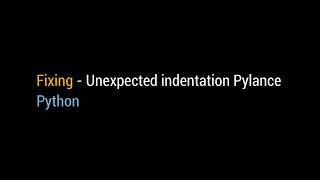 Fixing - Unexpected indentation Pylance
Python